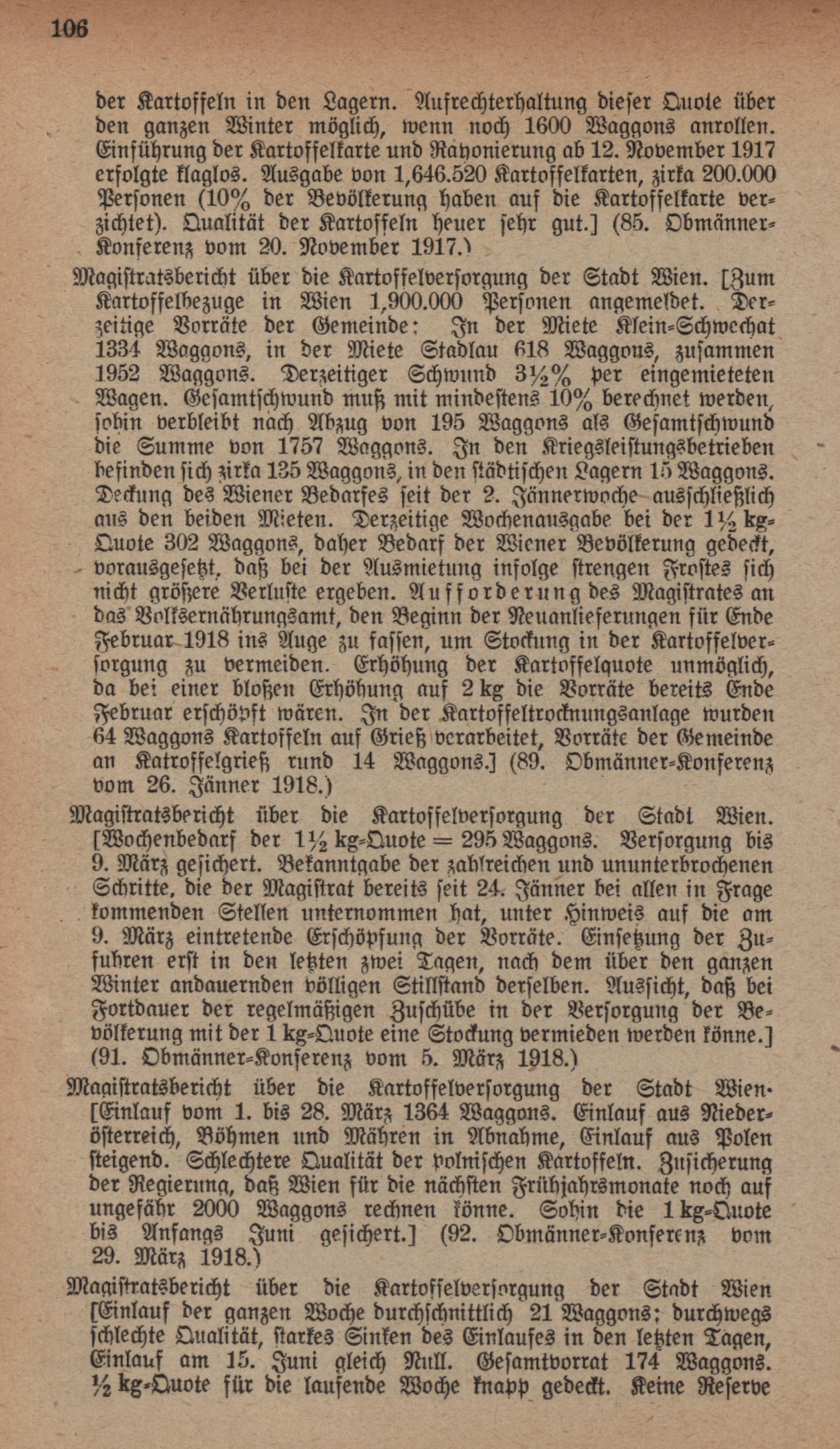 106

der Kartoffeln in den Lagern. Aufrechterhaltung dieser Quote über den ganzen Winter möglich, wenn noch 1600 Waggons anrollen. Einführung der Kartoffelkarte und Rayonierung ab 12. November 1917 erfolgte klaglos. Ausgabe von 1,646.520 Kartoffelkarten, zirka 200.000 Personen (10% der Bevölkerung haben auf die Kartoffelkarte verzichtet). Qualität der Kartoffeln heuer sehr gut.] (85. Obmänner-Konferenz vom 20. November 1917.)

Magistratsbericht über die Kartoffelversorgung der Stadt Wien. [Zum Kartoffelbezuge in Wien 1,900.000 Personen angemeldet. Derzeitige Vorräte der Gemeinde: In der Miete Klein-Schwechat 1334 Waggons, in der Miete Stadlau 618 Waggons, zusammen 1952 Waggons. Derzeitiger Schwund 3½% per eingemieteten Wagen. Gesamtschwund muß mit mindestens 10% berechnet werden, sohin verbleibt nach Abzug von 195 Waggons als Gesamtschwund die Summe von 1757 Waggons. In den Kriegsleistungsbetrieben befinden sich zirka 135 Waggons, in den städtischen Lagern 15 Waggons. Deckung des Wiener Bedarfes seit der 2. Jännerwoche ausschließlich aus den beiden Mieten. Derzeitige Wochenausgabe bei der 1½ kg-Quote 302 Waggons, daher Bedarf der Wiener Bevölkerung gedeckt, vorausgesetzt, daß bei der Ausmietung infolge strengen Frostes sich nicht größere Verluste ergeben. Aufforderung des Magistrates an das Volksernährungsamt, den Beginn der Neuanlieferungen für Ende Februar 1918 ins Auge zu fassen, um Stockung in der Kartoffelversorgung zu vermeiden. Erhöhung der Kartoffelquote unmöglich, da bei einer bloßen Erhöhung auf 2 kg die Vorräte bereits Ende Februar erschöpft wären. In der Kartoffeltrocknungsanlage wurden 64 Waggons Kartoffeln auf Grieß verarbeitet, Vorräte der Gemeinde an Katroffelgrieß rund 14 Waggons.] (89. Obmänner-Konferenz vom 26. Jänner 1918.)

Magistratsbericht über die Kartoffelversorgung der Stadt Wien. [Wochenbedarf der 1½ kg-Quote = 295 Waggons. Versorgung bis 9. März gesichert. Bekanntgabe der zahlreichen und ununterbrochenen Schritte, die der Magistrat bereits seit 24. Jänner bei allen in Frage kommenden Stellen unternommen hat, unter Hinweis auf die am 9. März eintretende Erschöpfung der Vorräte. Einsetzung der Zufuhren erst in den letzten zwei Tagen, nach dem über den ganzen Winter andauernden völligen Stillstand derselben. Aussicht, daß bei Fortdauer der regelmäßigen Zuschübe in der Versorgung der Bevölkerung mit der 1 kg-Quote eine Stockung vermieden werden könne.] (91. Obmänner-Konferenz vom 5. März 1918.)

Magistratsbericht über die Kartoffelversorgung der Stadt Wien. [Einlauf vom 1. bis 28. März 1364 Waggons. Einlauf aus Niederösterreich, Böhmen und Mähren in Abnahme, Einlauf aus Polen steigend. Schlechtere Qualität der polnischen Kartoffeln. Zusicherung der Regierung, daß Wien für die nächsten Frühjahrsmonate noch auf ungefähr 2000 Waggons rechnen könne. Sohin die 1 kg-Quote bis Anfangs Juni gesichert.] (92. Obmänner-Konferenz vom 29. März 1918.)

Magistratsbericht über die Kartoffelversorgung der Stadt Wien [Einlauf der ganzen Woche durchschnittlich 21 Waggons; durchwegs schlechte Qualität, starkes Sinken des Einlaufes in den letzten Tagen, Einlauf am 15. Juni gleich Null. Gesamtvorrat 174 Waggons. ½ kg-Quote für die laufende Woche knapp gedeckt. Keine Reserve